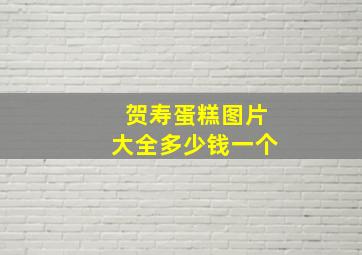 贺寿蛋糕图片
大全多少钱一个